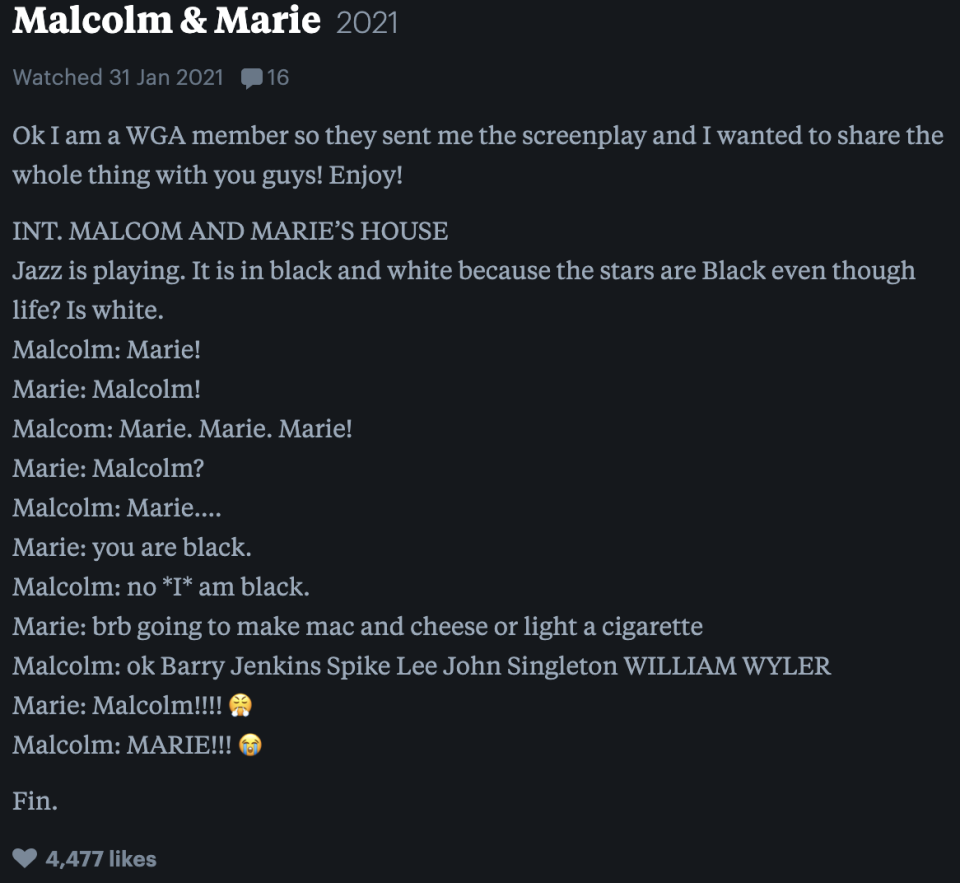 Malcolm & Marie 2021

Watched 31 Jan 2021 16

Ok I am a WGA member so they sent me the screenplay and I wanted to share the whole thing with you guys! Enjoy!

INT. MALCOM AND MARIE'S HOUSE
Jazz is playing. It is in black and white because the stars are Black even though life? Is white.
Malcolm: Marie!
Marie: Malcolm!
Malcom: Marie. Marie. Marie!
Marie: Malcolm?
Malcolm: Marie....
Marie: you are black.
Malcolm: no *I* am black.
Marie: brb going to make mac and cheese or light a cigarette
Malcolm: ok Barry Jenkins Spike Lee John Singleton WILLIAM WYLER
Marie: Malcolm!!!! 😤
Malcolm: MARIE!!! 😭

Fin.

4,477 likes